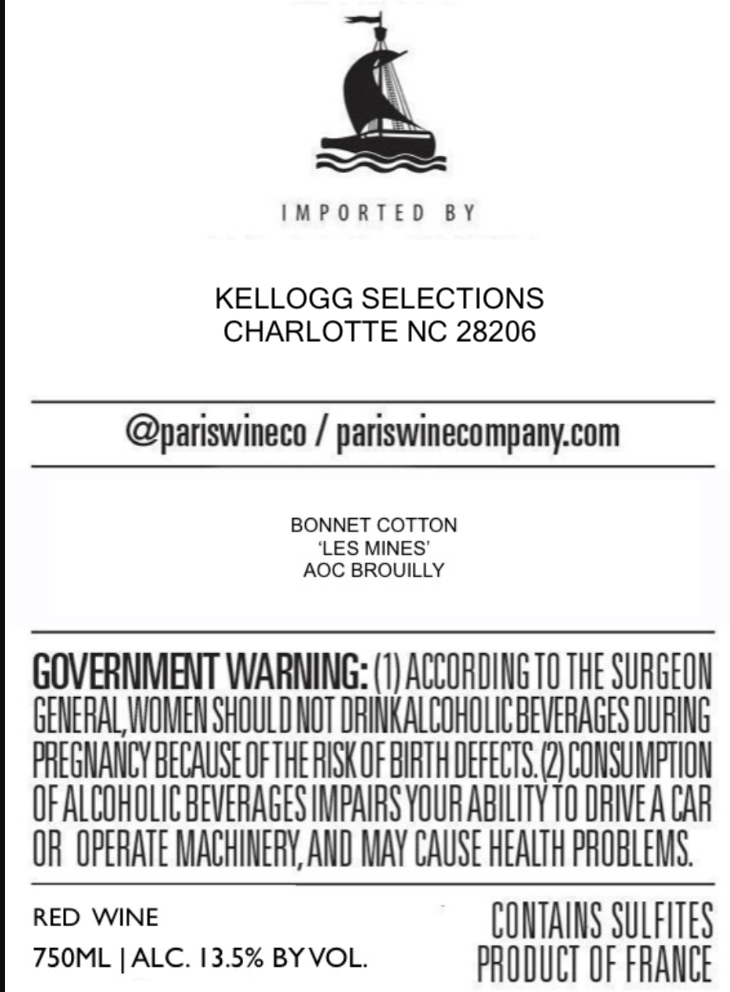 IMPORTED BY

KELLOGG SELECTIONS
CHARLOTTE NC 28206

@pariswineco / pariswinecompany.com

BONNET COTTON
'LES MINES'
AOC BROUILLY

GOVERNMENT WARNING: (1) ACCORDING TO THE SURGEON GENERAL, WOMEN SHOULD NOT DRINK ALCOHOLIC BEVERAGES DURING PREGNANCY BECAUSE OF THE RISK OF BIRTH DEFECTS. (2) CONSUMPTION OF ALCOHOLIC BEVERAGES IMPAIRS YOUR ABILITY TO DRIVE A CAR OR OPERATE MACHINERY, AND MAY CAUSE HEALTH PROBLEMS.

RED WINE
750ML | ALC. 13.5% BY VOL.

CONTAINS SULFITES
PRODUCT OF FRANCE